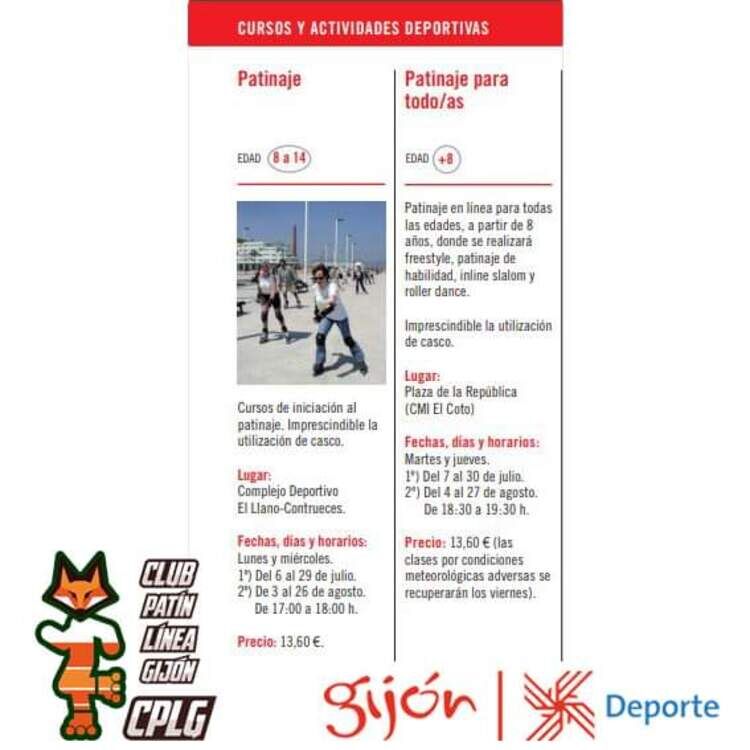 CURSOS Y ACTIVIDADES DEPORTIVAS

Patinaje

EDAD 8 a 14

Cursos de iniciación al patinaje. Imprescindible la utilización de casco.

Lugar:
Complejo Deportivo El Llano-Contrueces.

Fechas, días y horarios:
Lunes y miércoles.
1º) Del 6 al 29 de julio.
2º) De 3 al 26 de agosto.
De 17:00 a 18:00 h.

Precio: 13,60 €.

Patinaje para todo/as

EDAD +8

Patinaje en línea para todas las edades, a partir de 8 años, donde se realizará freestyle, patinaje de habilidad, inline slalom y roller dance.

Imprescindible la utilización de casco.

Lugar:
Plaza de la República (CMI El Coto)

Fechas, días y horarios:
Martes y jueves.
1º) Del 7 al 30 de julio.
2º) Del 4 al 27 de agosto.
De 18:30 a 19:30 h.

Precio: 13,60 € (las clases por condiciones meteorológicas adversas se recuperarán los viernes).

CLUB PATÍN LÍNEA GIJÓN CPLG

gijón | Deporte